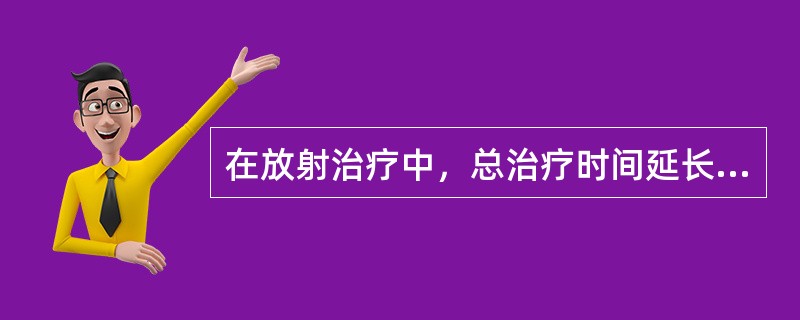 在放射治疗中，总治疗时间延长...